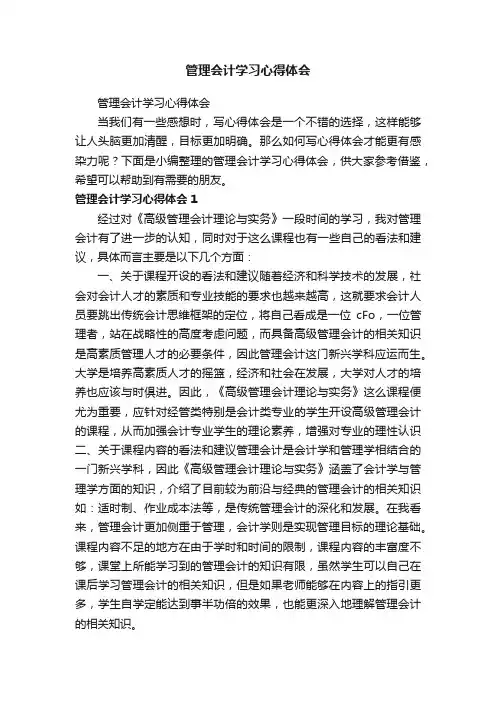 管理会计学习心得体会

管理会计学习心得体会

当我们有一些感想时，写心得体会是一个不错的选择，这样能够让人头脑更加清醒，目标更加明确。那么如何写心得体会才能更有感染力呢？下面是小编整理的管理会计学习心得体会，供大家参考借鉴，希望可以帮助到有需要的朋友。

管理会计学习心得体会 1

经过对《高级管理会计理论与实务》一段时间的学习，我对管理会计有了进一步的认知，同时对于这么课程也有一些自己的看法和建议，具体而言主要是以下几个方面：

一、关于课程开设的看法和建议随着经济和科学技术的发展，社会对会计人才的素质和专业技能的要求也越来越高，这就要求会计人员要跳出传统会计思维框架的定位，将自己看成是一位 cFo，一位管理者，站在战略性的高度考虑问题，而具备高级管理会计的相关知识是高素质管理人才的必要条件，因此管理会计这门新兴学科应运而生。大学是培养高素质人才的摇篮，经济和社会在发展，大学对人才的培养也应该与时俱进。因此，《高级管理会计理论与实务》这么课程便尤为重要，应针对经管类特别是会计类专业的学生开设高级管理会计的课程，从而加强会计专业学生的理论素养，增强对专业的理性认识

二、关于课程内容的看法和建议管理会计是会计学和管理学相结合的一门新兴学科，因此《高级管理会计理论与实务》涵盖了会计学与管理学方面的知识，介绍了目前较为前沿与经典的管理会计的相关知识如：适时制、作业成本法等，是传统管理会计的深化和发展。在我看来，管理会计更加侧重于管理，会计学则是实现管理目标的理论基础。课程内容不足的地方在由于学时和时间的限制，课程内容的丰富度不够，课堂上所能学习到的管理会计的知识有限，虽然学生可以自己在课后学习管理会计的相关知识，但是如果老师能够在内容上的指引更多，学生自学定能达到事半功倍的效果，也能更深入地理解管理会计的相关知识。